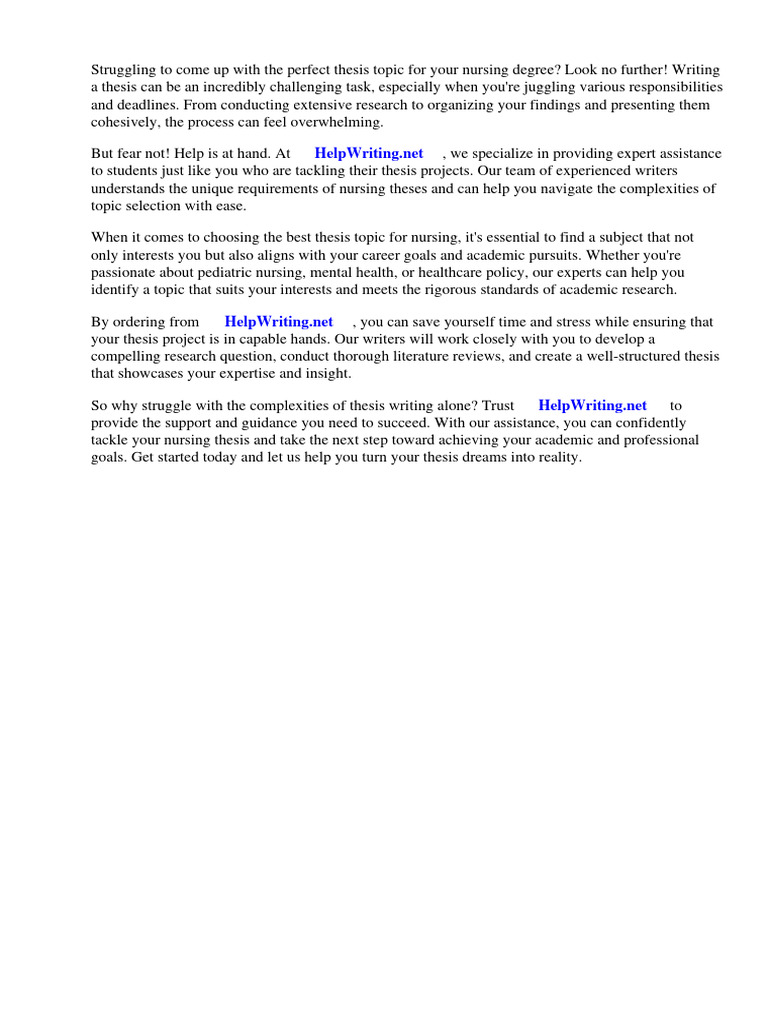 Struggling to come up with the perfect thesis topic for your nursing degree? Look no further! Writing a thesis can be an incredibly challenging task, especially when you're juggling various responsibilities and deadlines. From conducting extensive research to organizing your findings and presenting them cohesively, the process can feel overwhelming.

But fear not! Help is at hand. At HelpWriting.net , we specialize in providing expert assistance to students just like you who are tackling their thesis projects. Our team of experienced writers understands the unique requirements of nursing theses and can help you navigate the complexities of topic selection with ease.

When it comes to choosing the best thesis topic for nursing, it's essential to find a subject that not only interests you but also aligns with your career goals and academic pursuits. Whether you're passionate about pediatric nursing, mental health, or healthcare policy, our experts can help you identify a topic that suits your interests and meets the rigorous standards of academic research.

By ordering from HelpWriting.net , you can save yourself time and stress while ensuring that your thesis project is in capable hands. Our writers will work closely with you to develop a compelling research question, conduct thorough literature reviews, and create a well-structured thesis that showcases your expertise and insight.

So why struggle with the complexities of thesis writing alone? Trust HelpWriting.net to provide the support and guidance you need to succeed. With our assistance, you can confidently tackle your nursing thesis and take the next step toward achieving your academic and professional goals. Get started today and let us help you turn your thesis dreams into reality.